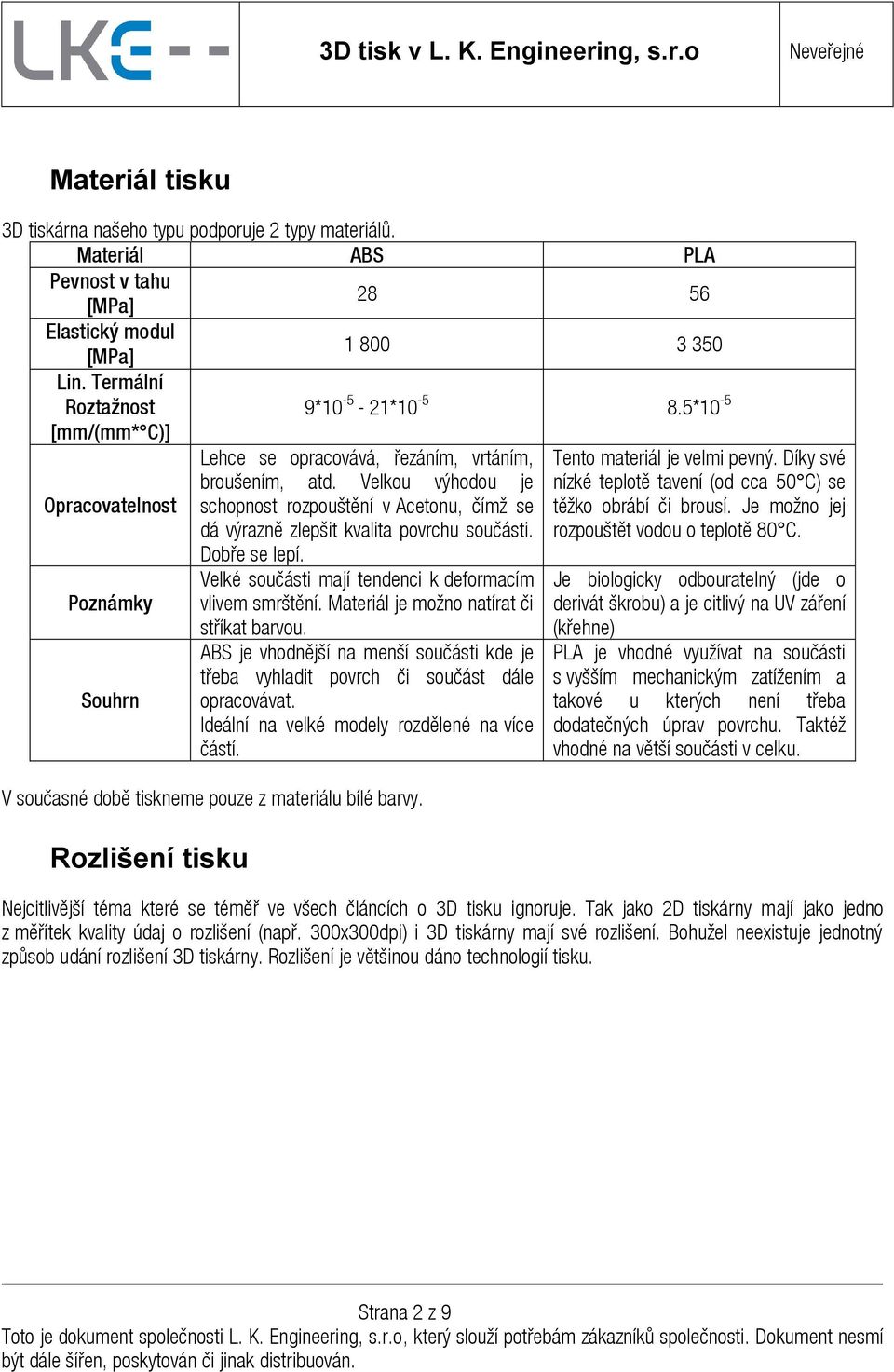 LKE

3D tisk v L. K. Engineering, s.r.o

Neveřejné

Materiál tisku

3D tiskárna našeho typu podporuje 2 typy materiálů.

| Materiál | ABS | PLA |
|---|---|---|
| Pevnost v tahu [MPa] | 28 | 56 |
| Elastický modul [MPa] | 1 800 | 3 350 |
| Lin. Termální Roztažnost [mm/(mm*°C)] | $9*10^{-5}$ - $21*10^{-5}$ | $8.5*10^{-5}$ |
| Opracovatelnost | Lehce se opracovává, řezáním, vrtáním, broušením, atd. Velkou výhodou je schopnost rozpouštění v Acetonu, čímž se dá výrazně zlepšit kvalita povrchu součásti. Dobře se lepí. | Tento materiál je velmi pevný. Díky své nízké teplotě tavení (od cca 50°C) se těžko obrábí či brousí. Je možno jej rozpouštět vodou o teplotě 80°C. |
| Poznámky | Velké součásti mají tendenci k deformacím vlivem smrštění. Materiál je možno natírat či stříkat barvou. | Je biologicky odbouratelný (jde o derivát škrobu) a je citlivý na UV záření (křehne) |
| Souhrn | ABS je vhodnější na menší součásti kde je třeba vyhladit povrch či součást dále opracovávat. Ideální na velké modely rozdělené na více částí. | PLA je vhodné využívat na součásti s vyšším mechanickým zatížením a takové u kterých není třeba dodatečných úprav povrchu. Taktéž vhodné na větší součásti v celku. |

V současné době tiskneme pouze z materiálu bílé barvy.

Rozlišení tisku

Nejcitlivější téma které se téměř ve všech článcích o 3D tisku ignoruje. Tak jako 2D tiskárny mají jako jedno z měřítek kvality údaj o rozlišení (např. 300x300dpi) i 3D tiskárny mají své rozlišení. Bohužel neexistuje jednotný způsob udání rozlišení 3D tiskárny. Rozlišení je většinou dáno technologií tisku.

Strana 2 z 9

Toto je dokument společnosti L. K. Engineering, s.r.o, který slouží potřebám zákazníků společnosti. Dokument nesmí být dále šířen, poskytován či jinak distribuován.